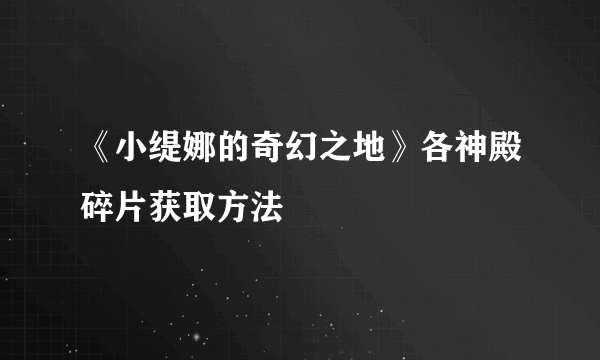 《小缇娜的奇幻之地》各神殿碎片获取方法